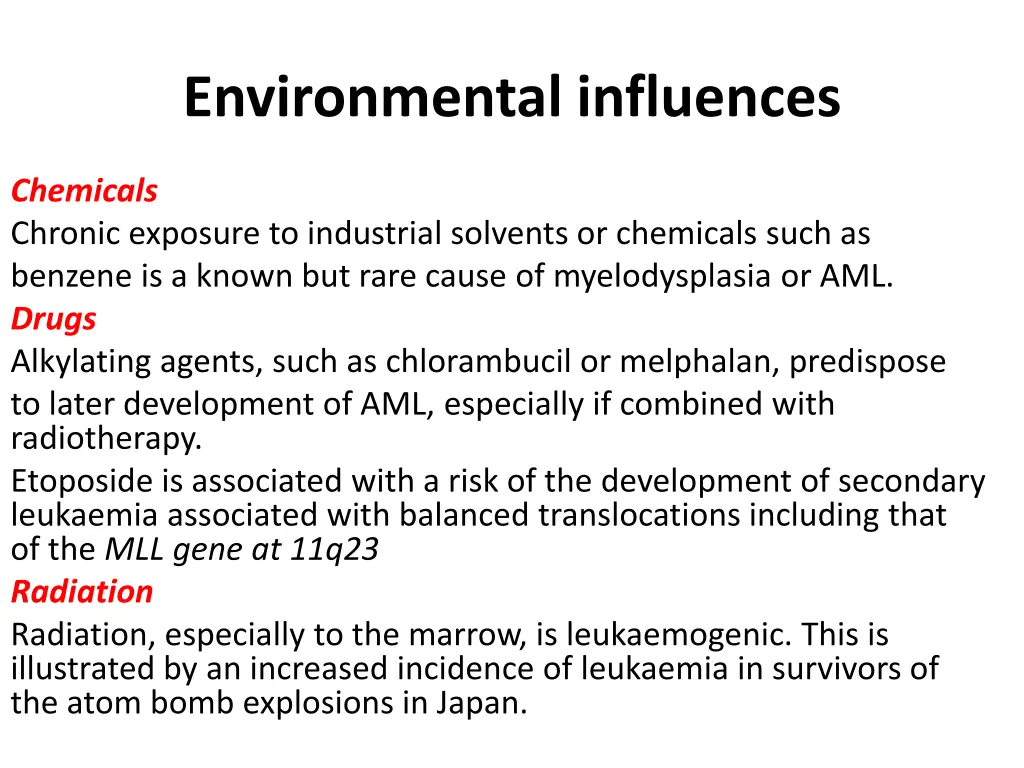 Environmental influences

Chemicals
Chronic exposure to industrial solvents or chemicals such as benzene is a known but rare cause of myelodysplasia or AML.
Drugs
Alkylating agents, such as chlorambucil or melphalan, predispose to later development of AML, especially if combined with radiotherapy.
Etoposide is associated with a risk of the development of secondary leukaemia associated with balanced translocations including that of the MLL gene at 11q23
Radiation
Radiation, especially to the marrow, is leukaemogenic. This is illustrated by an increased incidence of leukaemia in survivors of the atom bomb explosions in Japan.